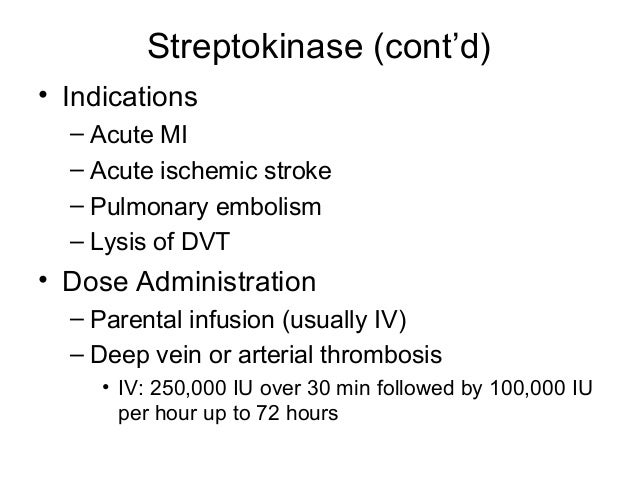 Streptokinase (cont’d)

• Indications
– Acute MI
– Acute ischemic stroke
– Pulmonary embolism
– Lysis of DVT

• Dose Administration
– Parental infusion (usually IV)
– Deep vein or arterial thrombosis
• IV: 250,000 IU over 30 min followed by 100,000 IU per hour up to 72 hours